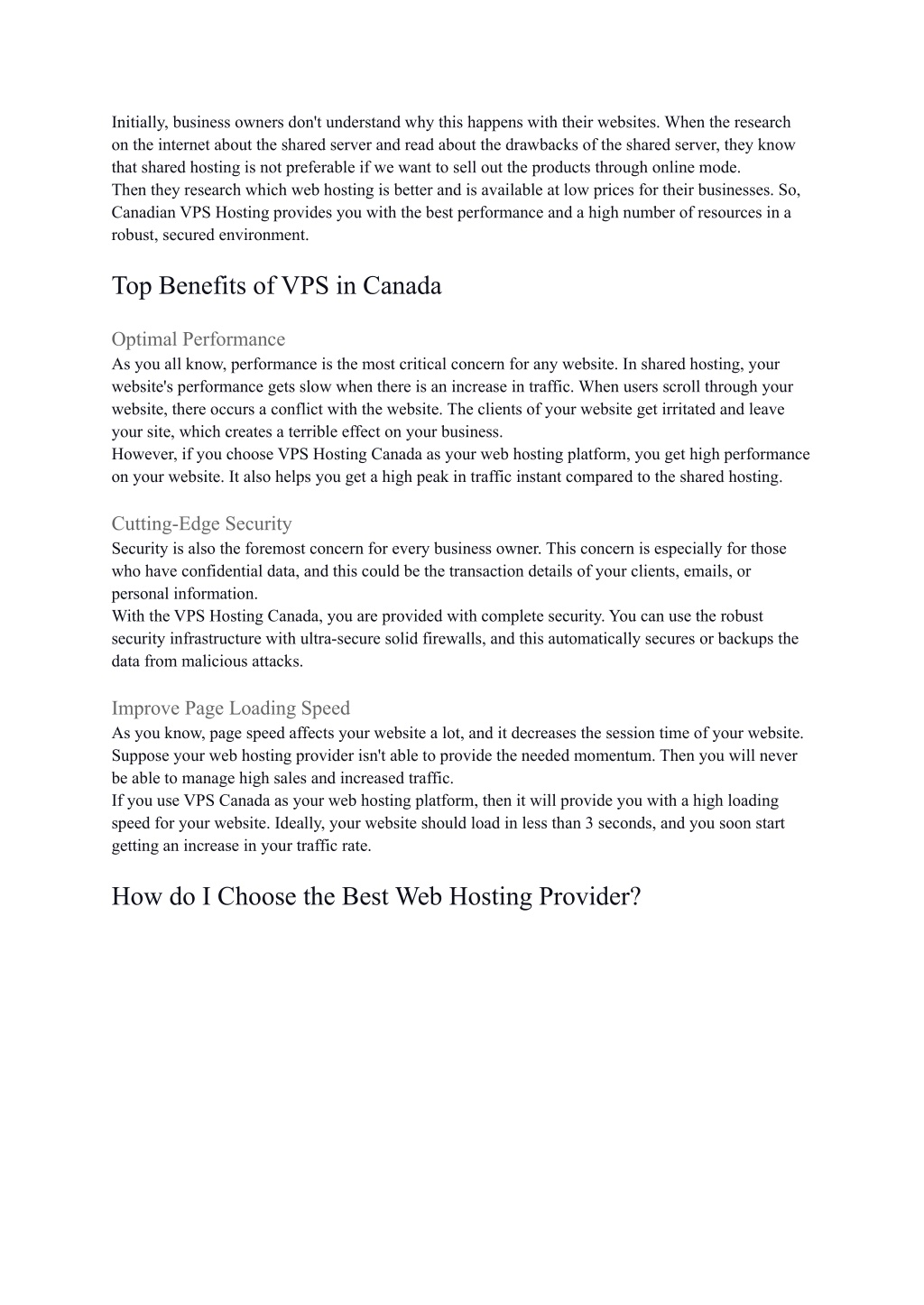 Initially, business owners don't understand why this happens with their websites. When the research on the internet about the shared server and read about the drawbacks of the shared server, they know that shared hosting is not preferable if we want to sell out the products through online mode.
Then they research which web hosting is better and is available at low prices for their businesses. So, Canadian VPS Hosting provides you with the best performance and a high number of resources in a robust, secured environment.

Top Benefits of VPS in Canada

Optimal Performance
As you all know, performance is the most critical concern for any website. In shared hosting, your website's performance gets slow when there is an increase in traffic. When users scroll through your website, there occurs a conflict with the website. The clients of your website get irritated and leave your site, which creates a terrible effect on your business.
However, if you choose VPS Hosting Canada as your web hosting platform, you get high performance on your website. It also helps you get a high peak in traffic instant compared to the shared hosting.

Cutting-Edge Security
Security is also the foremost concern for every business owner. This concern is especially for those who have confidential data, and this could be the transaction details of your clients, emails, or personal information.
With the VPS Hosting Canada, you are provided with complete security. You can use the robust security infrastructure with ultra-secure solid firewalls, and this automatically secures or backups the data from malicious attacks.

Improve Page Loading Speed
As you know, page speed affects your website a lot, and it decreases the session time of your website. Suppose your web hosting provider isn't able to provide the needed momentum. Then you will never be able to manage high sales and increased traffic.
If you use VPS Canada as your web hosting platform, then it will provide you with a high loading speed for your website. Ideally, your website should load in less than 3 seconds, and you soon start getting an increase in your traffic rate.

How do I Choose the Best Web Hosting Provider?